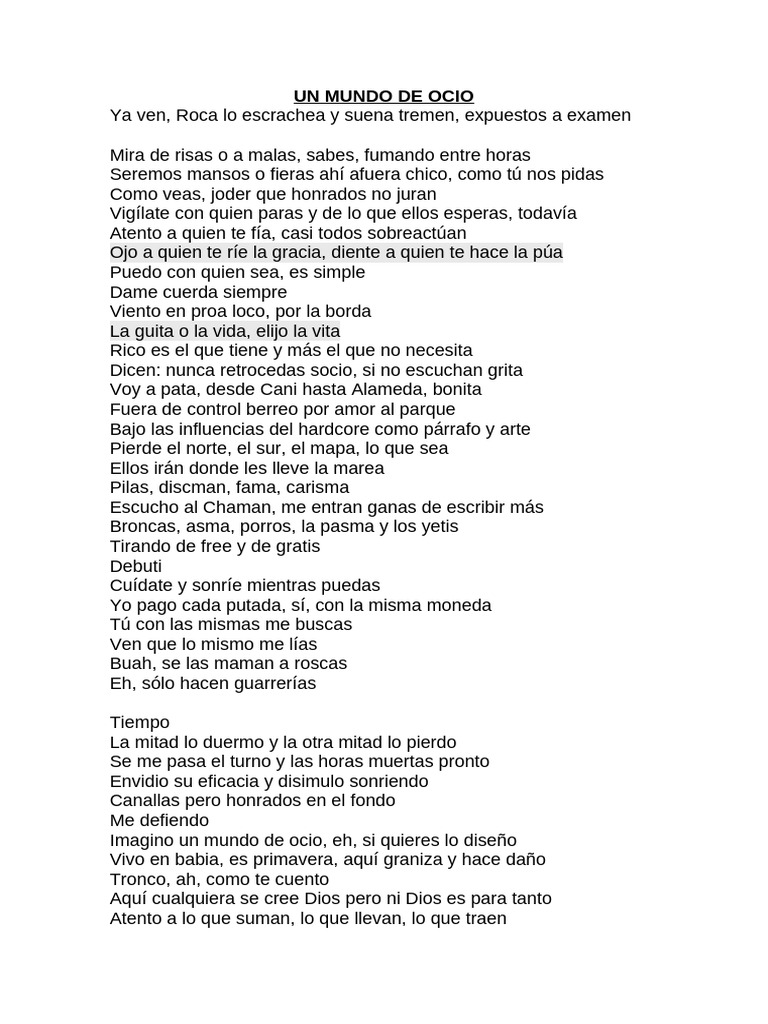 UN MUNDO DE OCIO
Ya ven, Roca lo escrachea y suena tremen, expuestos a examen

Mira de risas o a malas, sabes, fumando entre horas
Seremos mansos o fieras ahí afuera chico, como tú nos pidas
Como veas, joder que honrados no juran
Vigílate con quien paras y de lo que ellos esperas, todavía
Atento a quien te fía, casi todos sobreactúan
Ojo a quien te ríe la gracia, diente a quien te hace la púa
Puedo con quien sea, es simple
Dame cuerda siempre
Viento en proa loco, por la borda
La guita o la vida, elijo la vita
Rico es el que tiene y más el que no necesita
Dicen: nunca retrocedas socio, si no escuchan grita
Voy a pata, desde Cani hasta Alameda, bonita
Fuera de control berreo por amor al parque
Bajo las influencias del hardcore como párrafo y arte
Pierde el norte, el sur, el mapa, lo que sea
Ellos irán donde les lleve la marea
Pilas, discman, fama, carisma
Escucho al Chaman, me entran ganas de escribir más
Broncas, asma, porros, la pasma y los yetis
Tirando de free y de gratis
Debuti
Cuídate y sonríe mientras puedas
Yo pago cada putada, sí, con la misma moneda
Tú con las mismas me buscas
Ven que lo mismo me lías
Buah, se las maman a roscas
Eh, sólo hacen guarrerías

Tiempo
La mitad lo duermo y la otra mitad lo pierdo
Se me pasa el turno y las horas muertas pronto
Envidio su eficacia y disimulo sonriendo
Canallas pero honrados en el fondo
Me defiendo
Imagino un mundo de ocio, eh, si quieres lo diseño
Vivo en babia, es primavera, aquí graniza y hace daño
Tronco, ah, como te cuento
Aquí cualquiera se cree Dios pero ni Dios es para tanto
Atento a lo que suman, lo que llevan, lo que traen